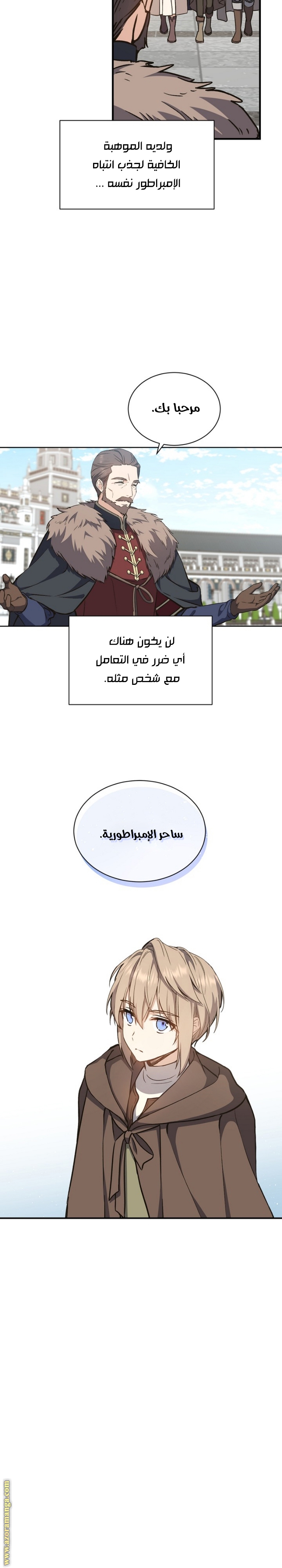 ولديه الموهبة
الكافية لجذب انتباه
الإمبراطور نفسه ...

مرحبا بك.

لن يكون هناك
أي ضرر في التعامل
مع شخص مثله.

ساحر الإمبراطورية.

www.azoramanga.com